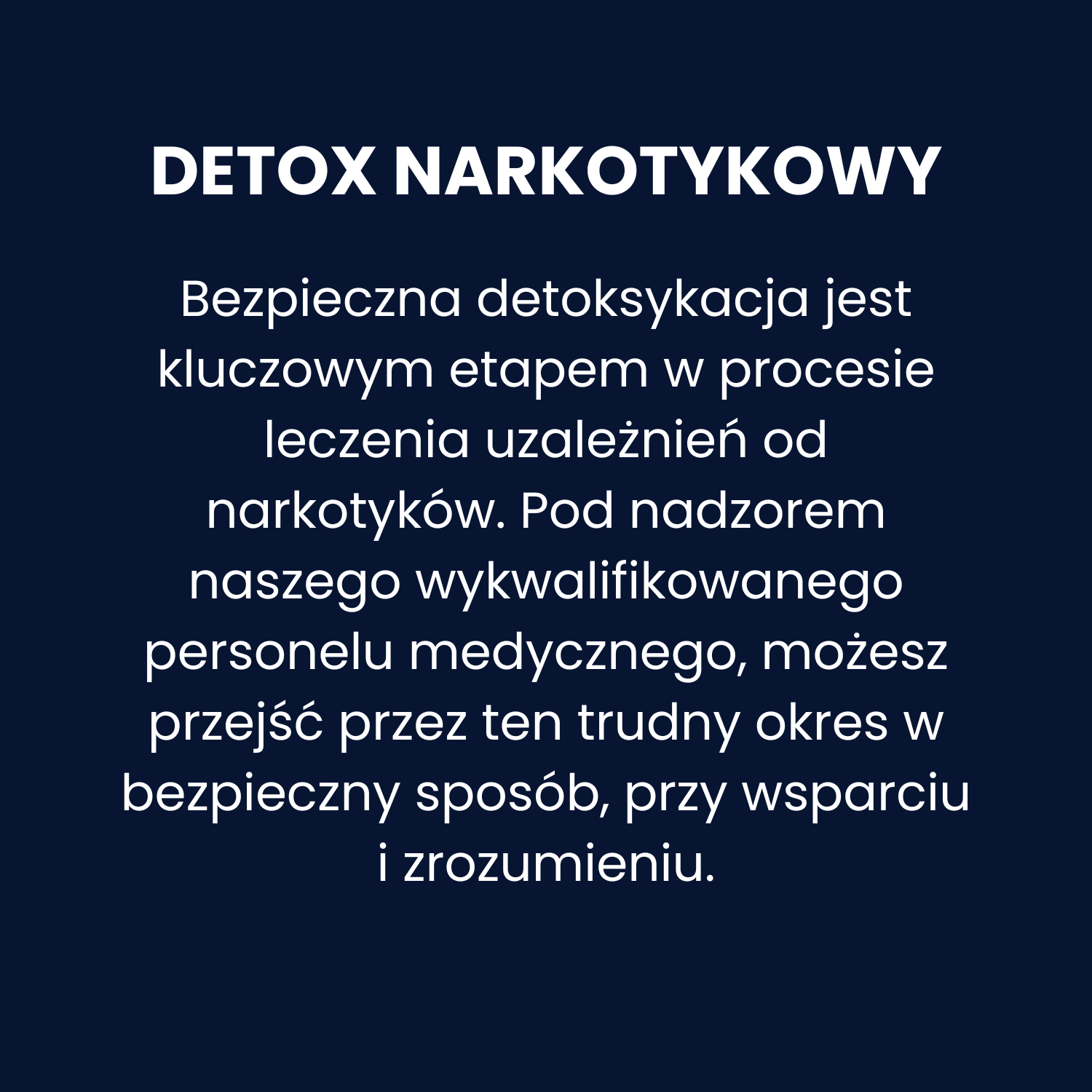 DETOX NARKOTYKOWY

Bezpieczna detoksykacja jest kluczowym etapem w procesie leczenia uzależnień od narkotyków. Pod nadzorem naszego wykwalifikowanego personelu medycznego, możesz przejść przez ten trudny okres w bezpieczny sposób, przy wsparciu i zrozumieniu.